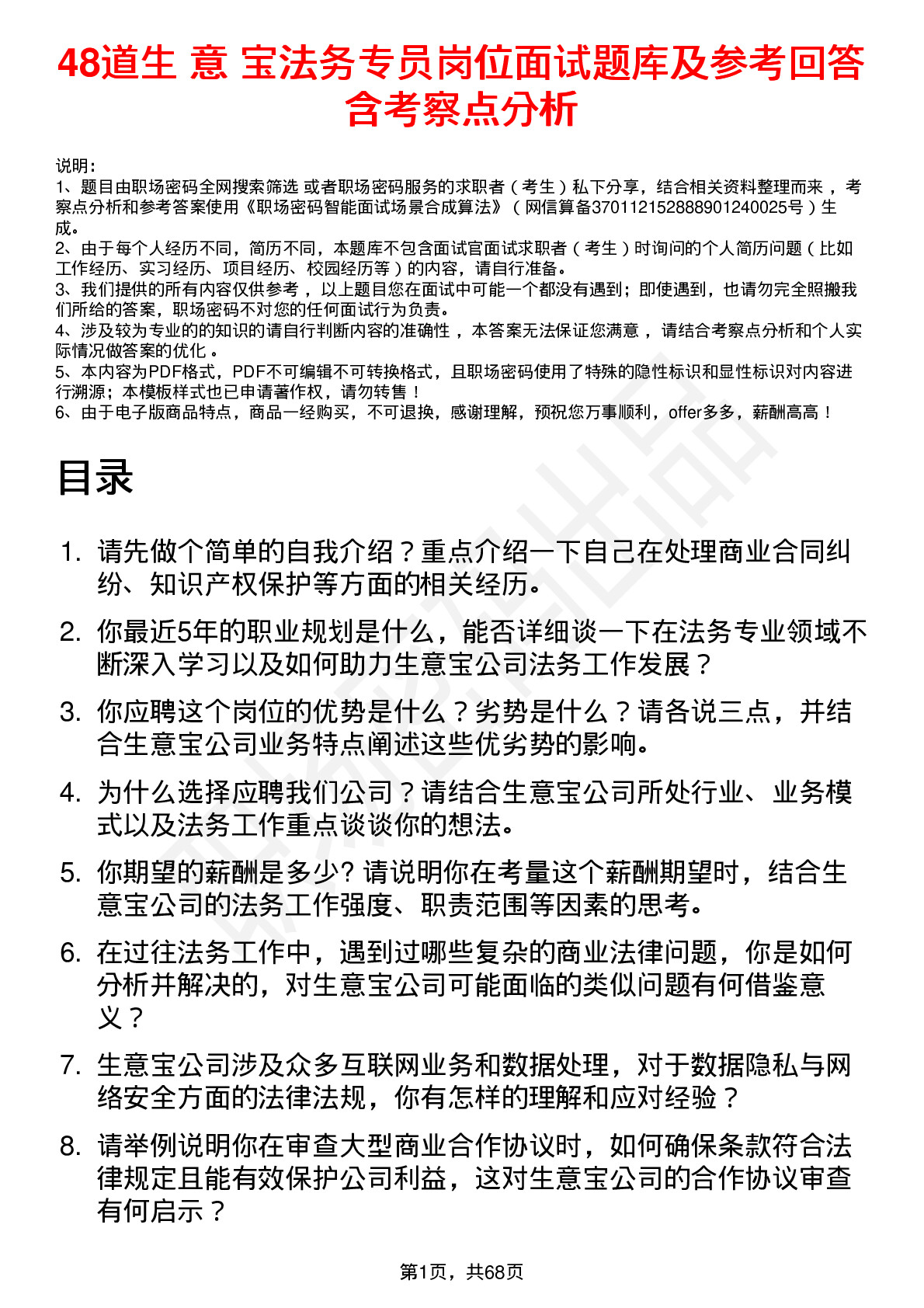 48道生 意 宝法务专员岗位面试题库及参考回答含考察点分析

说明：
1、题目由职场密码全网搜索筛选 或者职场密码服务的求职者（考生）私下分享，结合相关资料整理而来，考察点分析和参考答案使用《职场密码智能面试场景合成算法》（网信算备370112152888901240025号）生成。
2、由于每个人经历不同，简历不同，本题库不包含面试官面试求职者（考生）时询问的个人简历问题（比如工作经历、实习经历、项目经历、校园经历等）的内容，请自行准备。
3、我们提供的所有内容仅供参考，以上题目您在面试中可能一个都没有遇到；即使遇到，也请勿完全照搬我们所给的答案，职场密码不对您的任何面试行为负责。
4、涉及较为专业的的知识的请自行判断内容的准确性，本答案无法保证您满意，请结合考察点分析和个人实际情况做答案的优化。
5、本内容为PDF格式，PDF不可编辑不可转换格式，且职场密码使用了特殊的隐性标识和显性标识对内容进行溯源；本模板样式也已申请著作权，请勿转售！
6、由于电子版商品特点，商品一经购买，不可退换，感谢理解，预祝您万事顺利，offer多多，薪酬高高！

目录

1. 请先做个简单的自我介绍？重点介绍一下自己在处理商业合同纠纷、知识产权保护等方面的相关经历。
2. 你最近5年的职业规划是什么，能否详细谈一下在法务专业领域不断深入学习以及如何助力生意宝公司法务工作发展？
3. 你应聘这个岗位的优势是什么？劣势是什么？请各说三点，并结合生意宝公司业务特点阐述这些优劣势的影响。
4. 为什么选择应聘我们公司？请结合生意宝公司所处行业、业务模式以及法务工作重点谈谈你的想法。
5. 你期望的薪酬是多少? 请说明你在考量这个薪酬期望时，结合生意宝公司的法务工作强度、职责范围等因素的思考。
6. 在过往法务工作中，遇到过哪些复杂的商业法律问题，你是如何分析并解决的，对生意宝公司可能面临的类似问题有何借鉴意义？
7. 生意宝公司涉及众多互联网业务和数据处理，对于数据隐私与网络安全方面的法律法规，你有怎样的理解和应对经验？
8. 请举例说明你在审查大型商业合作协议时，如何确保条款符合法律规定且能有效保护公司利益，这对生意宝公司的合作协议审查有何启示？

第1页，共68页